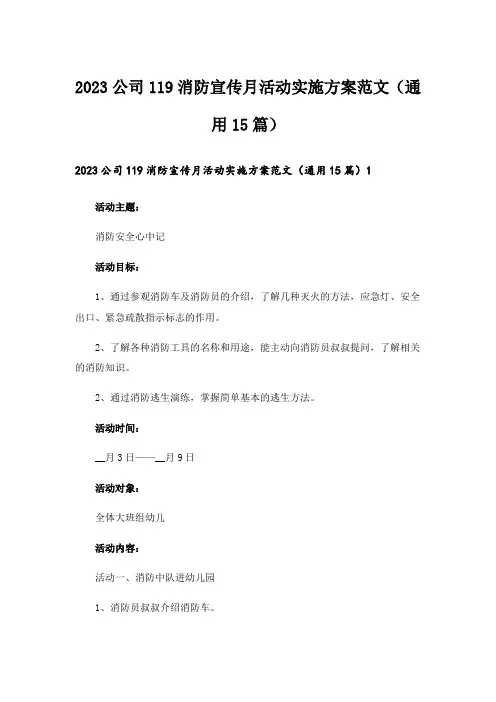 2023公司119消防宣传月活动实施方案范文（通用15篇）

2023公司119消防宣传月活动实施方案范文（通用15篇）1

活动主题：

消防安全心中记

活动目标：

1、通过参观消防车及消防员的介绍，了解几种灭火的方法，应急灯、安全出口、紧急疏散指示标志的作用。

2、了解各种消防工具的名称和用途，能主动向消防员叔叔提问，了解相关的消防知识。

2、通过消防逃生演练，掌握简单基本的逃生方法。

活动时间：

__月3日——__月9日

活动对象：

全体大班组幼儿

活动内容：

活动一、消防中队进幼儿园

1、消防员叔叔介绍消防车。